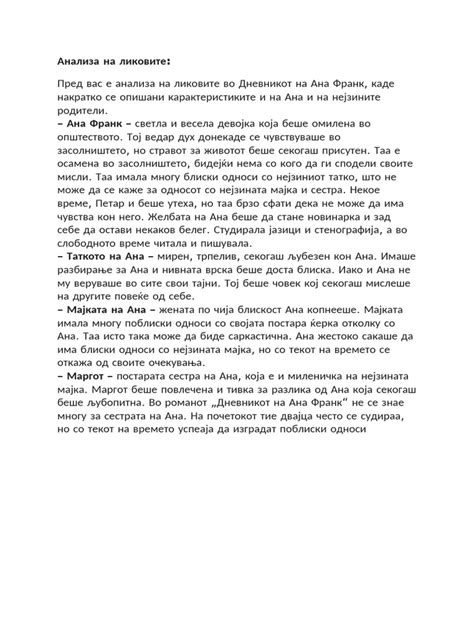 Анализа на ликовите:

Пред вас е анализа на ликовите во Дневникот на Ана Франк, каде накратко се опишани карактеристиките и на Ана и на нејзините родители.
– Ана Франк – светла и весела девојка која беше омилена во општеството. Тој ведар дух донекаде се чувствуваше во засолништето, но стравот за животот беше секогаш присутен. Таа е осамена во засолништето, бидејќи нема со кого да ги сподели своите мисли. Таа имала многу блиски односи со нејзиниот татко, што не може да се каже за односот со нејзината мајка и сестра. Некое време, Петар и беше утеха, но таа брзо сфати дека не може да има чувства кон него. Желбата на Ана беше да стане новинарка и зад себе да остави некаков белег. Студирала јазици и стенографија, а во слободното време читала и пишувала.
– Таткото на Ана – мирен, трпелив, секогаш љубезен кон Ана. Имаше разбирање за Ана и нивната врска беше доста блиска. Иако и Ана не му веруваше во сите свои тајни. Тој беше човек кој секогаш мислеше на другите повеќе од себе.
– Мајката на Ана – жената по чија блискост Ана копнееше. Мајката имала многу поблиски односи со својата постара ќерка отколку со Ана. Таа исто така може да биде саркастична. Ана жестоко сакаше да има блиски односи со нејзината мајка, но со текот на времето се откажа од своите очекувања.
– Маргот – постарата сестра на Ана, која е и миленичка на нејзината мајка. Маргот беше повлечена и тивка за разлика од Ана која секогаш беше љубопитна. Во романот „Дневникот на Ана Франк“ не се знае многу за сестрата на Ана. На почетокот тие двајца често се судираа, но со текот на времето успеаја да изградат поблиски односи